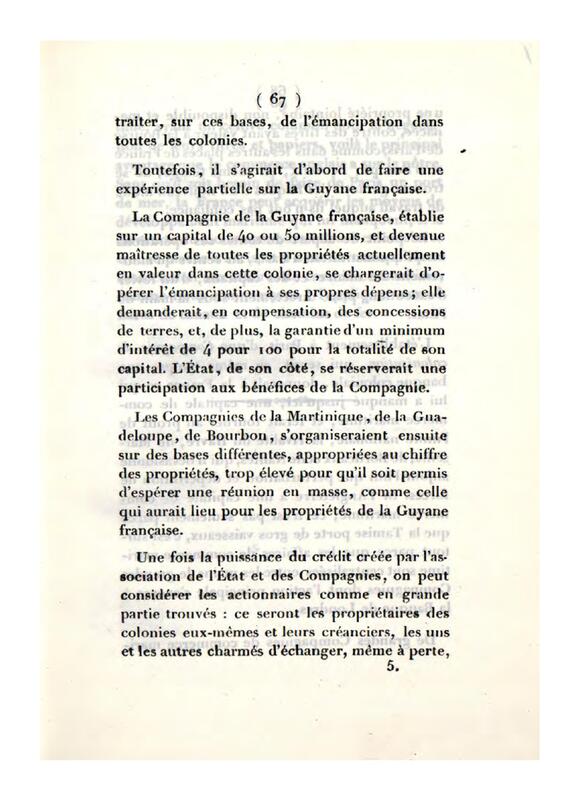 ( 67 )

traiter, sur ces bases, de l'émancipation dans toutes les colonies.

Toutefois, il s'agirait d'abord de faire une expérience partielle sur la Guyane française.

La Compagnie de la Guyane française, établie sur un capital de 40 ou 50 millions, et devenue maîtresse de toutes les propriétés actuellement en valeur dans cette colonie, se chargerait d'opérer l'émancipation à ses propres dépens; elle demanderait, en compensation, des concessions de terres, et, de plus, la garantie d'un minimum d'intérêt de 4 pour 100 pour la totalité de son capital. L'État, de son côté, se réserverait une participation aux bénéfices de la Compagnie.

Les Compagnies de la Martinique, de la Guadeloupe, de Bourbon, s'organiseraient ensuite sur des bases différentes, appropriées au chiffre des propriétés, trop élevé pour qu'il soit permis d'espérer une réunion en masse, comme celle qui aurait lieu pour les propriétés de la Guyane française.

Une fois la puissance du crédit créée par l'association de l'État et des Compagnies, on peut considérer les actionnaires comme en grande partie trouvés : ce seront les propriétaires des colonies eux-mêmes et leurs créanciers, les uns et les autres charmés d'échanger, même à perte,

5.